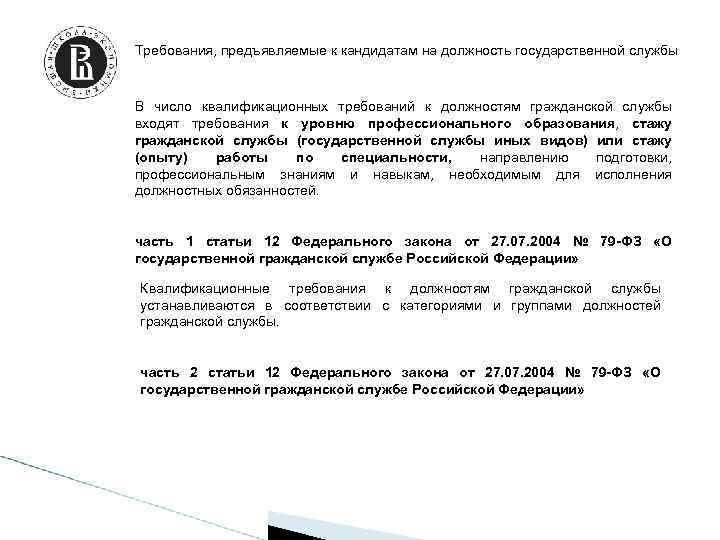 Требования, предъявляемые к кандидатам на должность государственной службы

В число квалификационных требований к должностям гражданской службы входят требования к уровню профессионального образования, стажу гражданской службы (государственной службы иных видов) или стажу (опыту) работы по специальности, направлению подготовки, профессиональным знаниям и навыкам, необходимым для исполнения должностных обязанностей.

часть 1 статьи 12 Федерального закона от 27.07.2004 № 79-ФЗ «О государственной гражданской службе Российской Федерации»

Квалификационные требования к должностям гражданской службы устанавливаются в соответствии с категориями и группами должностей гражданской службы.

часть 2 статьи 12 Федерального закона от 27.07.2004 № 79-ФЗ «О государственной гражданской службе Российской Федерации»